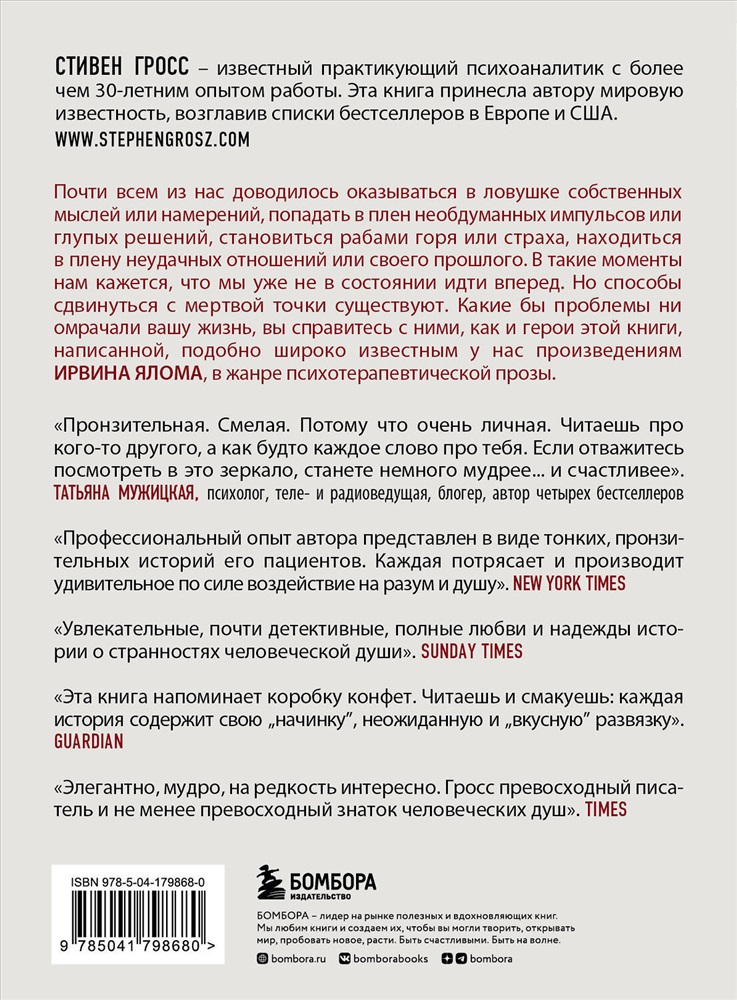 СТИВЕН ГРОСС – известный практикующий психоаналитик с более чем 30-летним опытом работы. Эта книга принесла автору мировую известность, возглавив списки бестселлеров в Европе и США.
WWW.STEPHENGROSZ.COM

Почти всем из нас доводилось оказываться в ловушке собственных мыслей или намерений, попадать в плен необдуманных импульсов или глупых решений, становиться рабами горя или страха, находиться в плену неудачных отношений или своего прошлого. В такие моменты нам кажется, что мы уже не в состоянии идти вперед. Но способы сдвинуться с мертвой точки существуют. Какие бы проблемы ни омрачали вашу жизнь, вы справитесь с ними, как и герои этой книги, написанной, подобно широко известным у нас произведениям ИРВИНА ЯЛОМА, в жанре психотерапевтической прозы.

«Пронзительная. Смелая. Потому что очень личная. Читаешь про кого-то другого, а как будто каждое слово про тебя. Если отважитесь посмотреть в это зеркало, станете немного мудрее... и счастливее». ТАТЬЯНА МУЖИЦКАЯ, психолог, теле- и радиоведущая, блогер, автор четырех бестселлеров

«Профессиональный опыт автора представлен в виде тонких, пронзительных историй его пациентов. Каждая потрясает и производит удивительное по силе воздействие на разум и душу». NEW YORK TIMES

«Увлекательные, почти детективные, полные любви и надежды истории о странностях человеческой души». SUNDAY TIMES

«Эта книга напоминает коробку конфет. Читаешь и смакуешь: каждая история содержит свою „начинку", неожиданную и „вкусную" развязку». GUARDIAN

«Элегантно, мудро, на редкость интересно. Гросс превосходный писатель и не менее превосходный знаток человеческих душ». TIMES

ISBN 978-5-04-179868-0
9 785041 798680 >

БОМБОРА
ИЗДАТЕЛЬСТВО

БОМБОРА – лидер на рынке полезных и вдохновляющих книг. Мы любим книги и создаем их, чтобы вы могли творить, открывать мир, пробовать новое, расти. Быть счастливыми. Быть на волне.

bombora.ru bomborabooks bombora